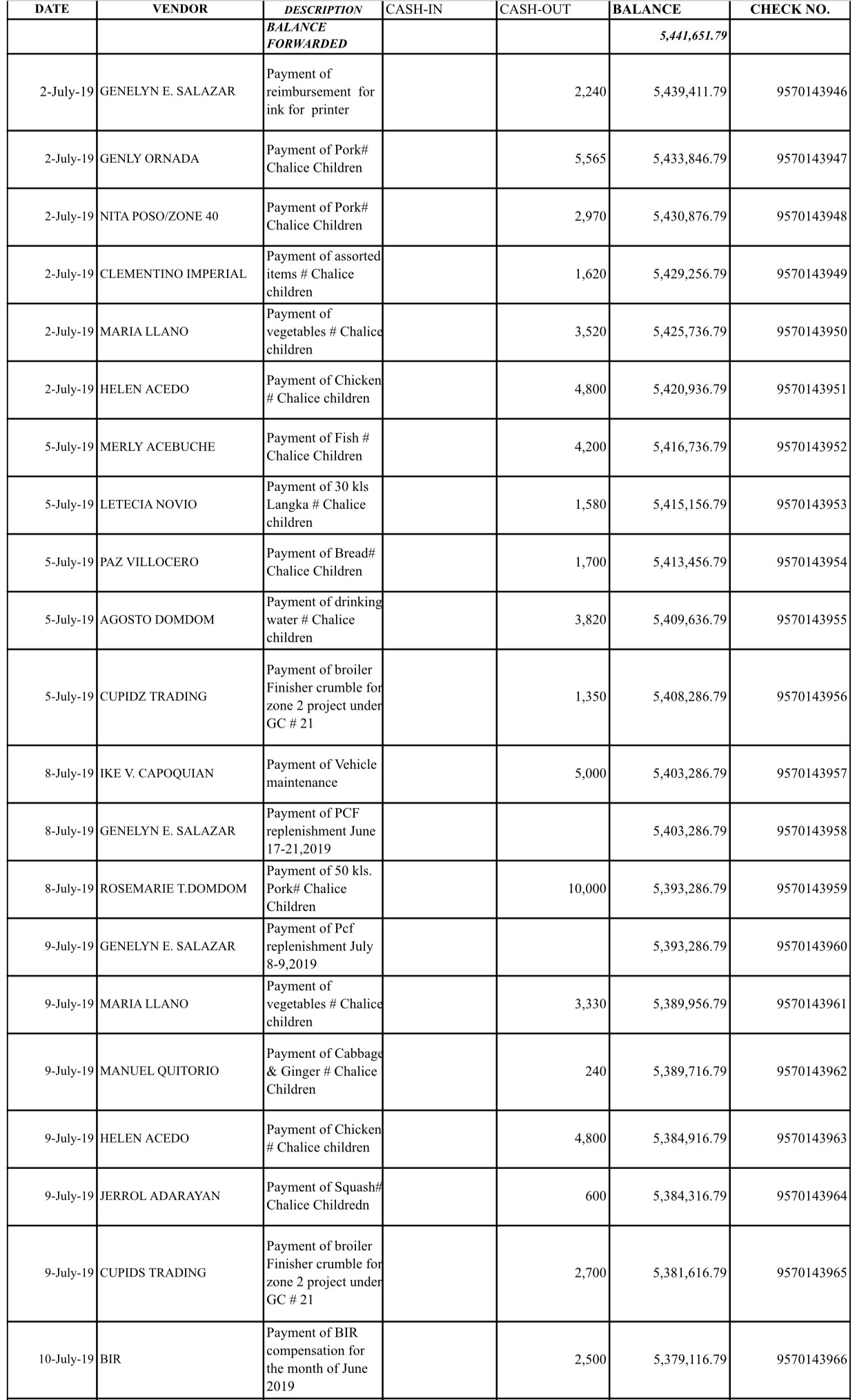 | DATE | VENDOR | DESCRIPTION | CASH-IN | CASH-OUT | BALANCE | CHECK NO. |
|---|---|---|---|---|---|---|
| | | BALANCE FORWARDED | | | 5,441,651.79 | |
| 2-July-19 | GENELYN E. SALAZAR | Payment of reimbursement for ink for printer | | 2,240 | 5,439,411.79 | 9570143946 |
| 2-July-19 | GENLY ORNADA | Payment of Pork# Chalice Children | | 5,565 | 5,433,846.79 | 9570143947 |
| 2-July-19 | NITA POSO/ZONE 40 | Payment of Pork# Chalice Children | | 2,970 | 5,430,876.79 | 9570143948 |
| 2-July-19 | CLEMENTINO IMPERIAL | Payment of assorted items # Chalice children | | 1,620 | 5,429,256.79 | 9570143949 |
| 2-July-19 | MARIA LLANO | Payment of vegetables # Chalice children | | 3,520 | 5,425,736.79 | 9570143950 |
| 2-July-19 | HELEN ACEDO | Payment of Chicken # Chalice children | | 4,800 | 5,420,936.79 | 9570143951 |
| 5-July-19 | MERLY ACEBUCHE | Payment of Fish # Chalice Children | | 4,200 | 5,416,736.79 | 9570143952 |
| 5-July-19 | LETECIA NOVIO | Payment of 30 kls Langka # Chalice children | | 1,580 | 5,415,156.79 | 9570143953 |
| 5-July-19 | PAZ VILLOCERO | Payment of Bread# Chalice Children | | 1,700 | 5,413,456.79 | 9570143954 |
| 5-July-19 | AGOSTO DOMDOM | Payment of drinking water # Chalice children | | 3,820 | 5,409,636.79 | 9570143955 |
| 5-July-19 | CUPIDZ TRADING | Payment of broiler Finisher crumble for zone 2 project under GC # 21 | | 1,350 | 5,408,286.79 | 9570143956 |
| 8-July-19 | IKE V. CAPOQUIAN | Payment of Vehicle maintenance | | 5,000 | 5,403,286.79 | 9570143957 |
| 8-July-19 | GENELYN E. SALAZAR | Payment of PCF replenishment June 17-21,2019 | | | 5,403,286.79 | 9570143958 |
| 8-July-19 | ROSEMARIE T.DOMDOM | Payment of 50 kls. Pork# Chalice Children | | 10,000 | 5,393,286.79 | 9570143959 |
| 9-July-19 | GENELYN E. SALAZAR | Payment of Pcf replenishment July 8-9,2019 | | | 5,393,286.79 | 9570143960 |
| 9-July-19 | MARIA LLANO | Payment of vegetables # Chalice children | | 3,330 | 5,389,956.79 | 9570143961 |
| 9-July-19 | MANUEL QUITORIO | Payment of Cabbage & Ginger # Chalice Children | | 240 | 5,389,716.79 | 9570143962 |
| 9-July-19 | HELEN ACEDO | Payment of Chicken # Chalice children | | 4,800 | 5,384,916.79 | 9570143963 |
| 9-July-19 | JERROL ADARAYAN | Payment of Squash# Chalice Childredn | | 600 | 5,384,316.79 | 9570143964 |
| 9-July-19 | CUPIDS TRADING | Payment of broiler Finisher crumble for zone 2 project under GC # 21 | | 2,700 | 5,381,616.79 | 9570143965 |
| 10-July-19 | BIR | Payment of BIR compensation for the month of June 2019 | | 2,500 | 5,379,116.79 | 9570143966 |